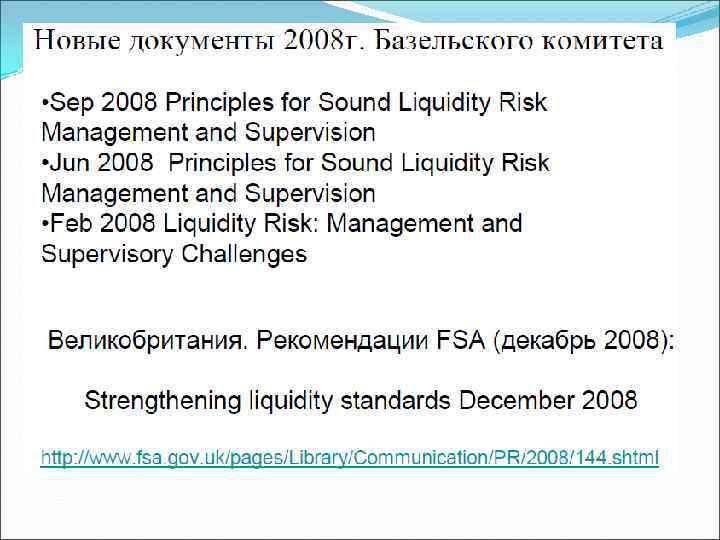 Новые документы 2008г. Базельского комитета

•Sep 2008 Principles for Sound Liquidity Risk Management and Supervision
•Jun 2008 Principles for Sound Liquidity Risk Management and Supervision
•Feb 2008 Liquidity Risk: Management and Supervisory Challenges

Великобритания. Рекомендации FSA (декабрь 2008):

Strengthening liquidity standards December 2008

http://www.fsa.gov.uk/pages/Library/Communication/PR/2008/144.shtml